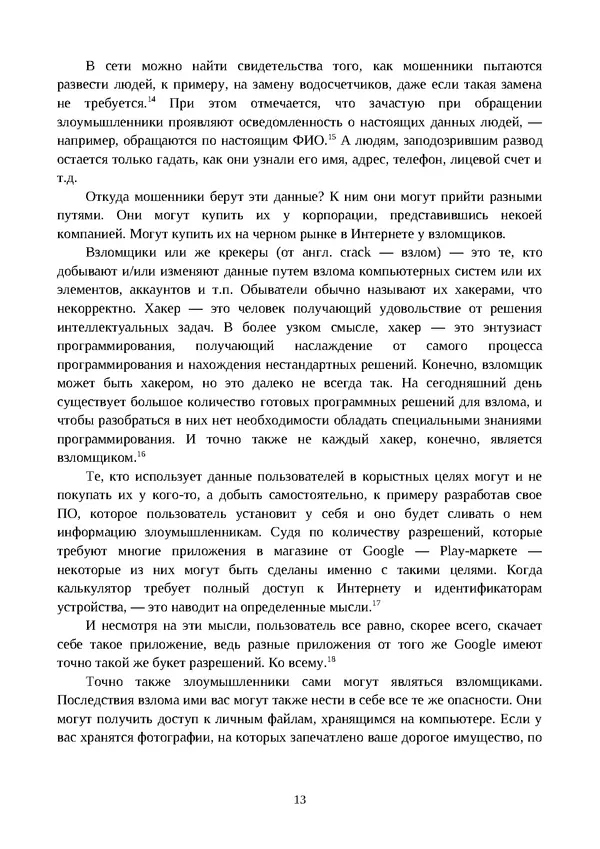 В сети можно найти свидетельства того, как мошенники пытаются развести людей, к примеру, на замену водосчетчиков, даже если такая замена не требуется.$^{14}$ При этом отмечается, что зачастую при обращении злоумышленники проявляют осведомленность о настоящих данных людей, — например, обращаются по настоящим ФИО.$^{15}$ А людям, заподозрившим развод остается только гадать, как они узнали его имя, адрес, телефон, лицевой счет и т.д.

Откуда мошенники берут эти данные? К ним они могут прийти разными путями. Они могут купить их у корпорации, представившись некоей компанией. Могут купить их на черном рынке в Интернете у взломщиков.

Взломщики или же крекеры (от англ. crack — взлом) — это те, кто добывают и/или изменяют данные путем взлома компьютерных систем или их элементов, аккаунтов и т.п. Обыватели обычно называют их хакерами, что некорректно. Хакер — это человек получающий удовольствие от решения интеллектуальных задач. В более узком смысле, хакер — это энтузиаст программирования, получающий наслаждение от самого процесса программирования и нахождения нестандартных решений. Конечно, взломщик может быть хакером, но это далеко не всегда так. На сегодняшний день существует большое количество готовых программных решений для взлома, и чтобы разобраться в них нет необходимости обладать специальными знаниями программирования. И точно также не каждый хакер, конечно, является взломщиком.$^{16}$

Те, кто использует данные пользователей в корыстных целях могут и не покупать их у кого-то, а добыть самостоятельно, к примеру разработав свое ПО, которое пользователь установит у себя и оно будет сливать о нем информацию злоумышленникам. Судя по количеству разрешений, которые требуют многие приложения в магазине от Google — Play-маркете — некоторые из них могут быть сделаны именно с такими целями. Когда калькулятор требует полный доступ к Интернету и идентификаторам устройства, — это наводит на определенные мысли.$^{17}$

И несмотря на эти мысли, пользователь все равно, скорее всего, скачает себе такое приложение, ведь разные приложения от того же Google имеют точно такой же букет разрешений. Ко всему.$^{18}$

Точно также злоумышленники сами могут являться взломщиками. Последствия взлома ими вас могут также нести в себе все те же опасности. Они могут получить доступ к личным файлам, хранящимся на компьютере. Если у вас хранятся фотографии, на которых запечатлено ваше дорогое имущество, по

13